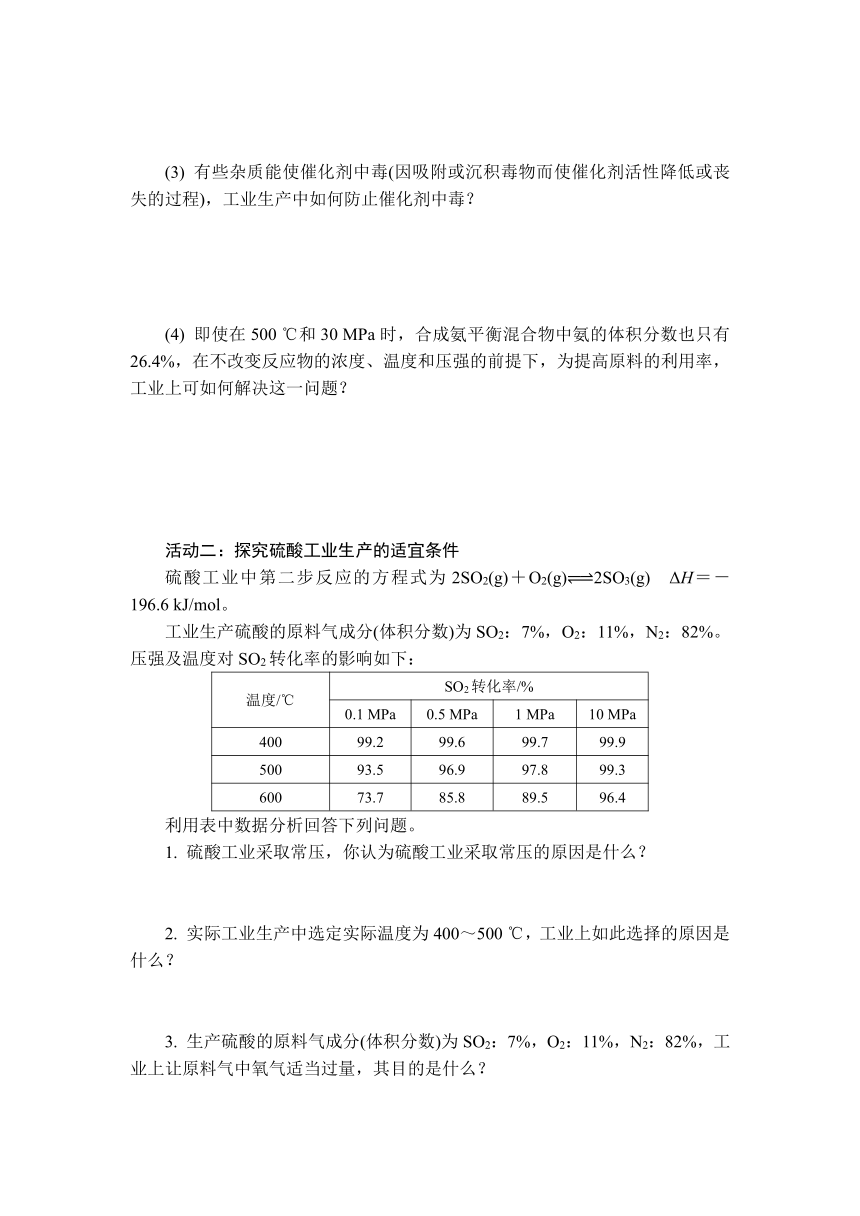 (3) 有些杂质能使催化剂中毒(因吸附或沉积毒物而使催化剂活性降低或丧失的过程)，工业生产中如何防止催化剂中毒？

(4) 即使在 500 ℃和 30 MPa 时，合成氨平衡混合物中氨的体积分数也只有 26.4%，在不改变反应物的浓度、温度和压强的前提下，为提高原料的利用率，工业上可如何解决这一问题？

活动二：探究硫酸工业生产的适宜条件

硫酸工业中第二步反应的方程式为 $2SO_2(g)+O_2(g) \rightleftharpoons 2SO_3(g)$　$\Delta H=-196.6$ kJ/mol。

工业生产硫酸的原料气成分(体积分数)为 $SO_2$：7%，$O_2$：11%，$N_2$：82%。压强及温度对 $SO_2$ 转化率的影响如下：

| 温度/℃ | $SO_2$ 转化率/% | | | |
|---|---|---|---|---|
| | 0.1 MPa | 0.5 MPa | 1 MPa | 10 MPa |
| 400 | 99.2 | 99.6 | 99.7 | 99.9 |
| 500 | 93.5 | 96.9 | 97.8 | 99.3 |
| 600 | 73.7 | 85.8 | 89.5 | 96.4 |

利用表中数据分析回答下列问题。

1. 硫酸工业采取常压，你认为硫酸工业采取常压的原因是什么？

2. 实际工业生产中选定实际温度为 400～500 ℃，工业上如此选择的原因是什么？

3. 生产硫酸的原料气成分(体积分数)为 $SO_2$：7%，$O_2$：11%，$N_2$：82%，工业上让原料气中氧气适当过量，其目的是什么？